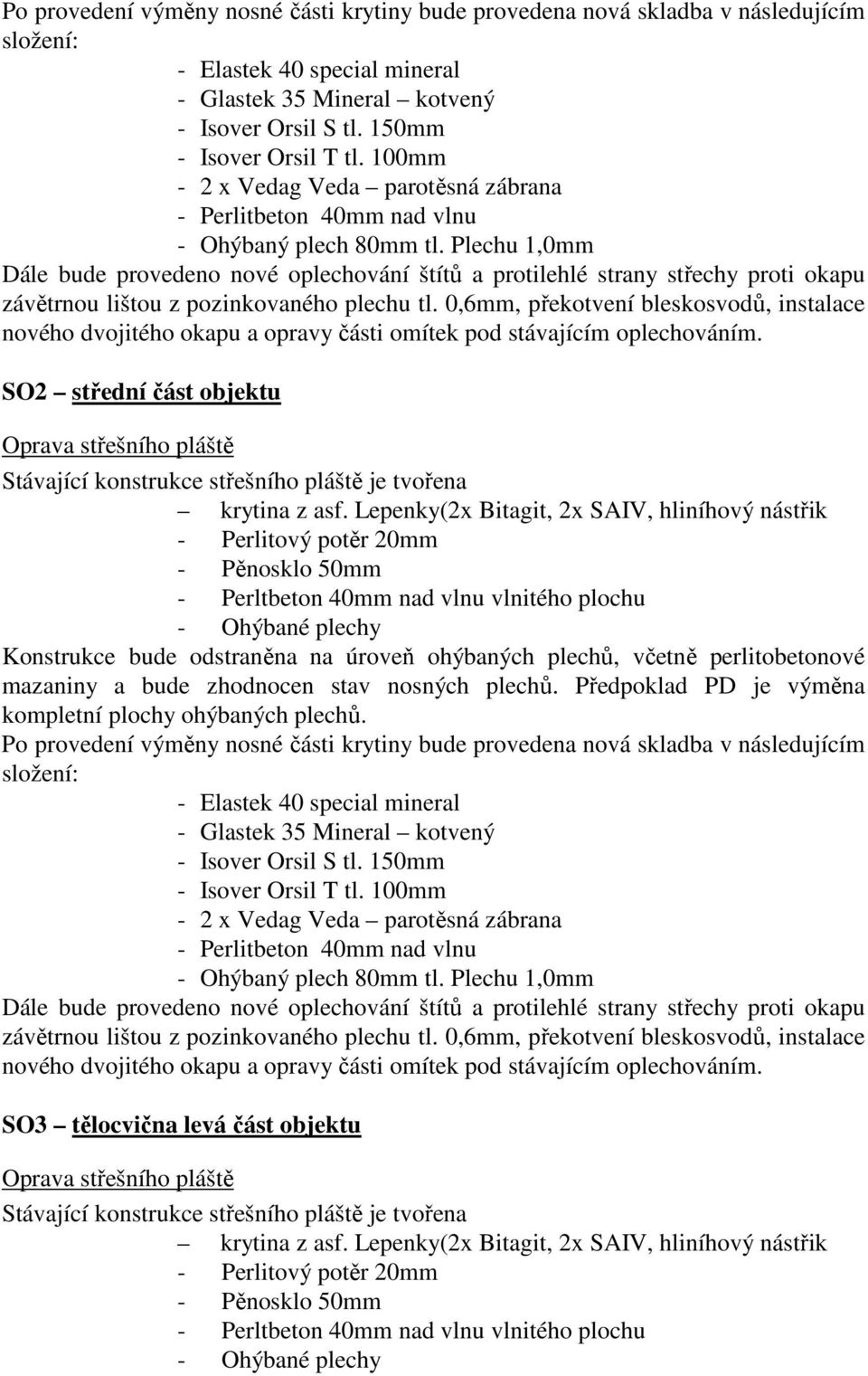 Po provedení výměny nosné části krytiny bude provedena nová skladba v následujícím složení:

- Elastek 40 special mineral
- Glastek 35 Mineral – kotvený
- Isover Orsil S tl. 150mm
- Isover Orsil T tl. 100mm
- 2 x Vedag Veda – parotěsná zábrana
- Perlitbeton 40mm nad vlnu
- Ohýbaný plech 80mm tl. Plechu 1,0mm

Dále bude provedeno nové oplechování štítů a protilehlé strany střechy proti okapu závětrnou lištou z pozinkovaného plechu tl. 0,6mm, překotvení bleskosvodů, instalace nového dvojitého okapu a opravy části omítek pod stávajícím oplechováním.

SO2 – střední část objektu

Oprava střešního pláště

Stávající konstrukce střešního pláště je tvořena

– krytina z asf. Lepenky(2x Bitagit, 2x SAIV, hliníhový nástřik
- Perlitový potěr 20mm
- Pěnosklo 50mm
- Perltbeton 40mm nad vlnu vlnitého plochu
- Ohýbané plechy

Konstrukce bude odstraněna na úroveň ohýbaných plechů, včetně perlitobetonové mazaniny a bude zhodnocen stav nosných plechů. Předpoklad PD je výměna kompletní plochy ohýbaných plechů.

Po provedení výměny nosné části krytiny bude provedena nová skladba v následujícím složení:

- Elastek 40 special mineral
- Glastek 35 Mineral – kotvený
- Isover Orsil S tl. 150mm
- Isover Orsil T tl. 100mm
- 2 x Vedag Veda – parotěsná zábrana
- Perlitbeton 40mm nad vlnu
- Ohýbaný plech 80mm tl. Plechu 1,0mm

Dále bude provedeno nové oplechování štítů a protilehlé strany střechy proti okapu závětrnou lištou z pozinkovaného plechu tl. 0,6mm, překotvení bleskosvodů, instalace nového dvojitého okapu a opravy části omítek pod stávajícím oplechováním.

SO3 – tělocvična levá část objektu

Oprava střešního pláště

Stávající konstrukce střešního pláště je tvořena

– krytina z asf. Lepenky(2x Bitagit, 2x SAIV, hliníhový nástřik
- Perlitový potěr 20mm
- Pěnosklo 50mm
- Perltbeton 40mm nad vlnu vlnitého plochu
- Ohýbané plechy